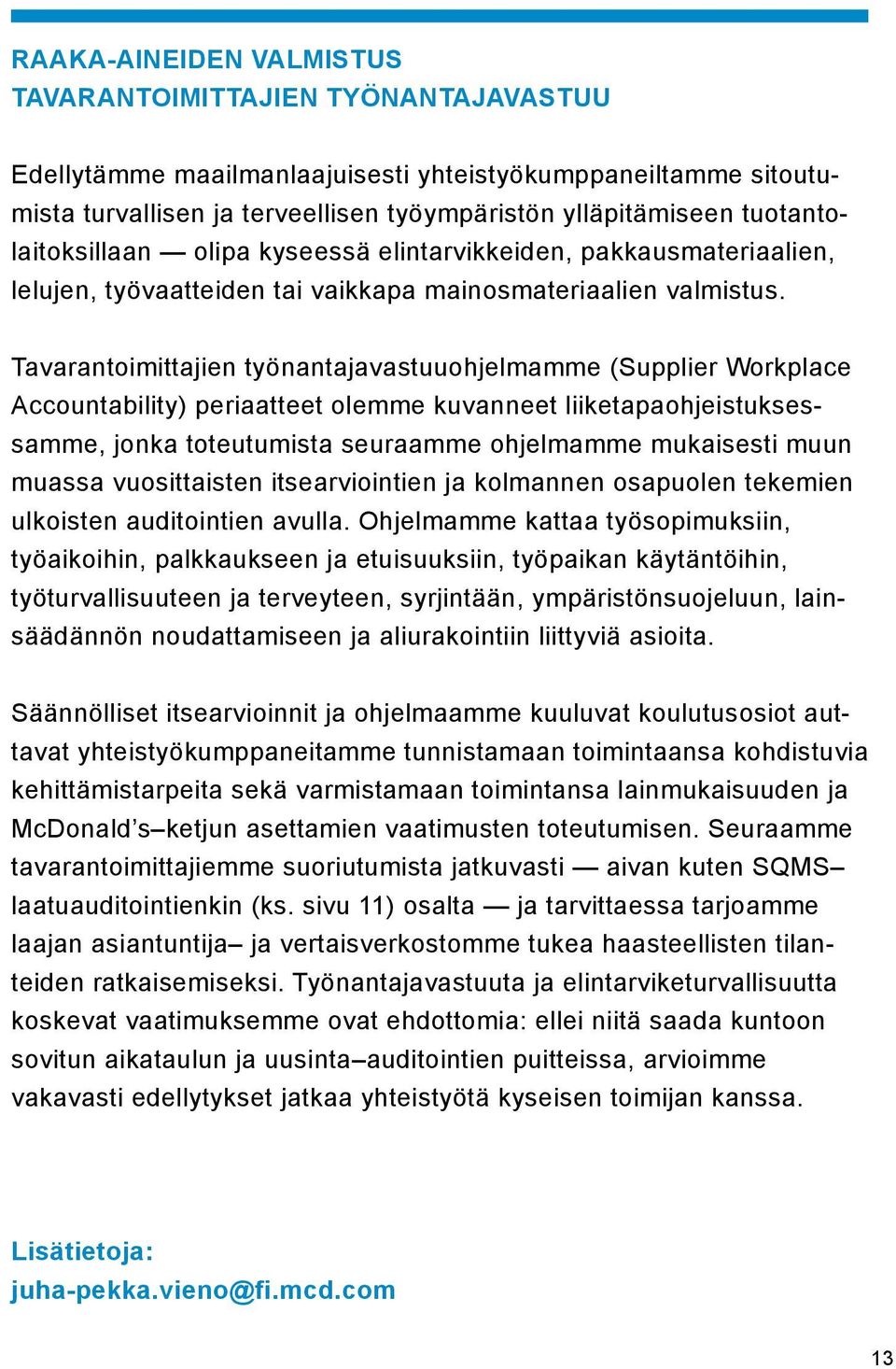 RAAKA-AINEIDEN VALMISTUS
TAVARANTOIMITTAJIEN TYÖNANTAJAVASTUU

Edellytämme maailmanlaajuisesti yhteistyökumppaneiltamme sitoutumista turvallisen ja terveellisen työympäristön ylläpitämiseen tuotantolaitoksillaan — olipa kyseessä elintarvikkeiden, pakkausmateriaalien, lelujen, työvaatteiden tai vaikkapa mainosmateriaalien valmistus.

Tavarantoimittajien työnantajavastuuohjelmamme (Supplier Workplace Accountability) periaatteet olemme kuvanneet liiketapaohjeistuksessamme, jonka toteutumista seuraamme ohjelmamme mukaisesti muun muassa vuosittaisten itsearviointien ja kolmannen osapuolen tekemien ulkoisten auditointien avulla. Ohjelmamme kattaa työsopimuksiin, työaikoihin, palkkaukseen ja etuisuuksiin, työpaikan käytäntöihin, työturvallisuuteen ja terveyteen, syrjintään, ympäristönsuojeluun, lainsäädännön noudattamiseen ja aliurakointiin liittyviä asioita.

Säännölliset itsearvioinnit ja ohjelmaamme kuuluvat koulutusosiot auttavat yhteistyökumppaneitamme tunnistamaan toimintaansa kohdistuvia kehittämistarpeita sekä varmistamaan toimintansa lainmukaisuuden ja McDonald’s–ketjun asettamien vaatimusten toteutumisen. Seuraamme tavarantoimittajiemme suoriutumista jatkuvasti — aivan kuten SQMS–laatuauditointienkin (ks. sivu 11) osalta — ja tarvittaessa tarjoamme laajan asiantuntija– ja vertaisverkostomme tukea haasteellisten tilanteiden ratkaisemiseksi. Työnantajavastuuta ja elintarviketurvallisuutta koskevat vaatimuksemme ovat ehdottomia: ellei niitä saada kuntoon sovitun aikataulun ja uusinta–auditointien puitteissa, arvioimme vakavasti edellytykset jatkaa yhteistyötä kyseisen toimijan kanssa.

Lisätietoja:
juha-pekka.vieno@fi.mcd.com

13